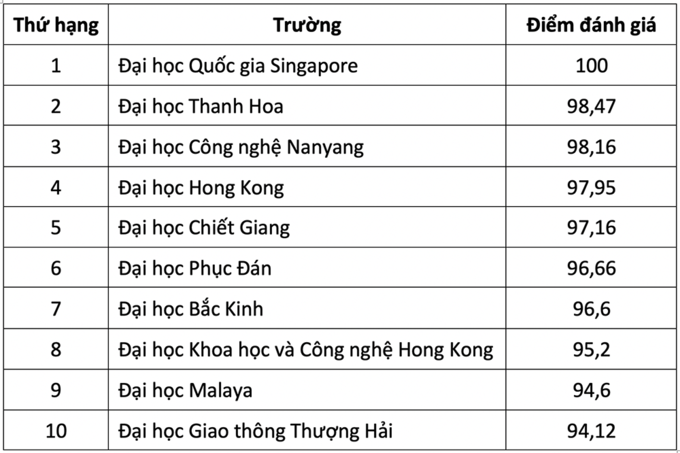 | Thứ hạng | Trường | Điểm đánh giá |
|---|---|---|
| 1 | Đại học Quốc gia Singapore | 100 |
| 2 | Đại học Thanh Hoa | 98,47 |
| 3 | Đại học Công nghệ Nanyang | 98,16 |
| 4 | Đại học Hong Kong | 97,95 |
| 5 | Đại học Chiết Giang | 97,16 |
| 6 | Đại học Phục Đán | 96,66 |
| 7 | Đại học Bắc Kinh | 96,6 |
| 8 | Đại học Khoa học và Công nghệ Hong Kong | 95,2 |
| 9 | Đại học Malaya | 94,6 |
| 10 | Đại học Giao thông Thượng Hải | 94,12 |